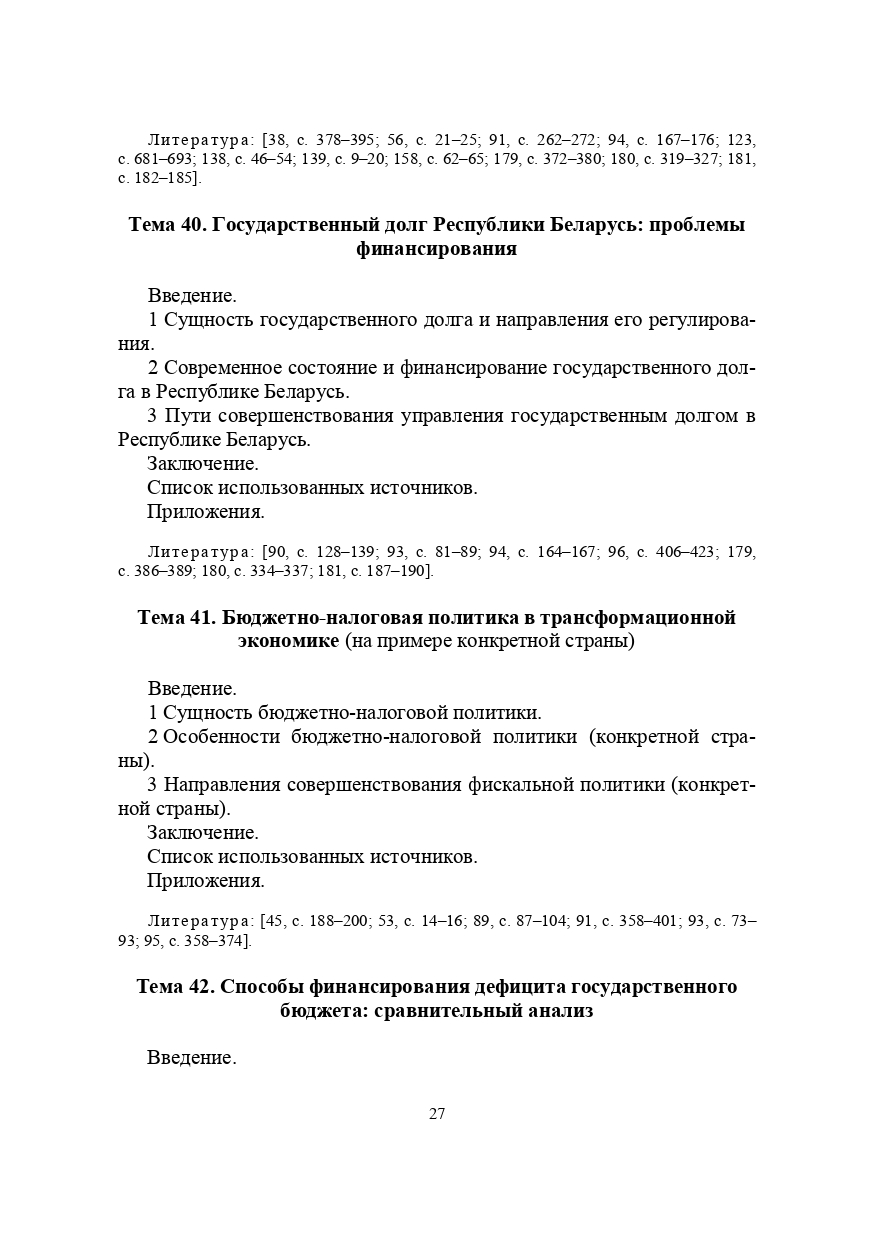 Литература: [38, с. 378–395; 56, с. 21–25; 91, с. 262–272; 94, с. 167–176; 123, с. 681–693; 138, с. 46–54; 139, с. 9–20; 158, с. 62–65; 179, с. 372–380; 180, с. 319–327; 181, с. 182–185].

Тема 40. Государственный долг Республики Беларусь: проблемы финансирования

Введение.
1 Сущность государственного долга и направления его регулирования.
2 Современное состояние и финансирование государственного долга в Республике Беларусь.
3 Пути совершенствования управления государственным долгом в Республике Беларусь.
Заключение.
Список использованных источников.
Приложения.

Литература: [90, с. 128–139; 93, с. 81–89; 94, с. 164–167; 96, с. 406–423; 179, с. 386–389; 180, с. 334–337; 181, с. 187–190].

Тема 41. Бюджетно-налоговая политика в трансформационной экономике (на примере конкретной страны)

Введение.
1 Сущность бюджетно-налоговой политики.
2 Особенности бюджетно-налоговой политики (конкретной страны).
3 Направления совершенствования фискальной политики (конкретной страны).
Заключение.
Список использованных источников.
Приложения.

Литература: [45, с. 188–200; 53, с. 14–16; 89, с. 87–104; 91, с. 358–401; 93, с. 73–93; 95, с. 358–374].

Тема 42. Способы финансирования дефицита государственного бюджета: сравнительный анализ

Введение.

27